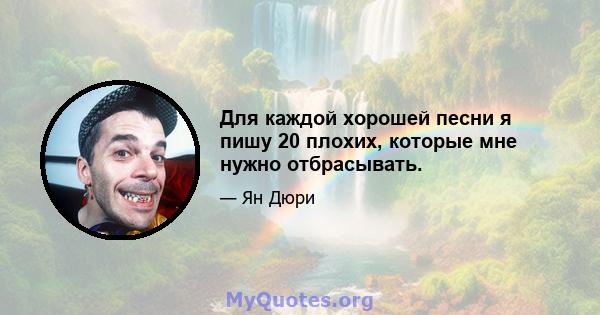 Для каждой хорошей песни я пишу 20 плохих, которые мне нужно отбрасывать.

— Ян Дюри

MyQuotes.org